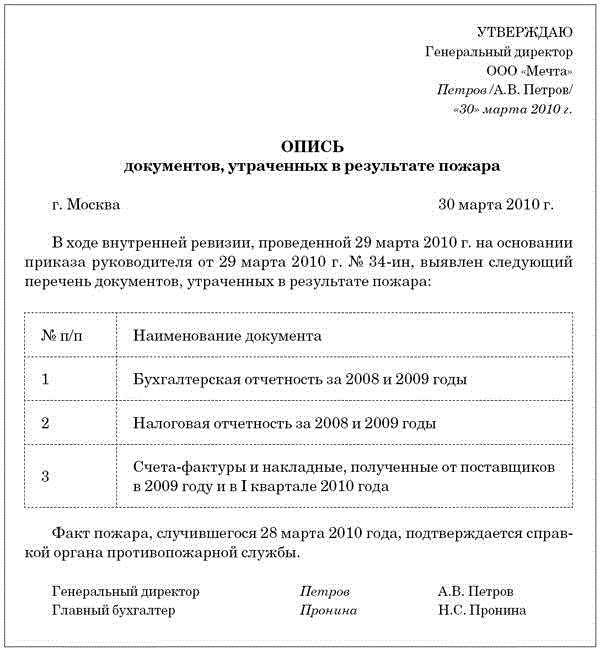 УТВЕРЖДАЮ
Генеральный директор
ООО «Мечта»
Петров /А.В. Петров/
«30» марта 2010 г.

ОПИСЬ
документов, утраченных в результате пожара

г. Москва 30 марта 2010 г.

В ходе внутренней ревизии, проведенной 29 марта 2010 г. на основании приказа руководителя от 29 марта 2010 г. № 34-ин, выявлен следующий перечень документов, утраченных в результате пожара:

| № п/п | Наименование документа |
|---|---|
| 1 | Бухгалтерская отчетность за 2008 и 2009 годы |
| 2 | Налоговая отчетность за 2008 и 2009 годы |
| 3 | Счета-фактуры и накладные, полученные от поставщиков в 2009 году и в I квартале 2010 года |

Факт пожара, случившегося 28 марта 2010 года, подтверждается справкой органа противопожарной службы.

Генеральный директор Петров А.В. Петров
Главный бухгалтер Пронина Н.С. Пронина